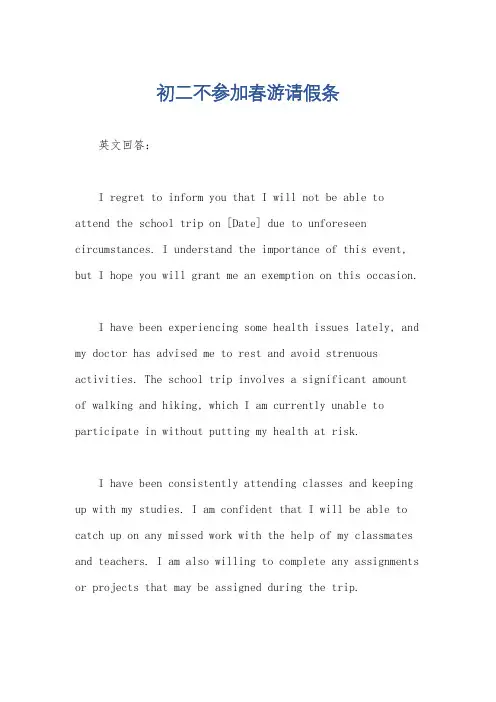 初二不参加春游请假条

英文回答：

I regret to inform you that I will not be able to attend the school trip on [Date] due to unforeseen circumstances. I understand the importance of this event, but I hope you will grant me an exemption on this occasion.

I have been experiencing some health issues lately, and my doctor has advised me to rest and avoid strenuous activities. The school trip involves a significant amount of walking and hiking, which I am currently unable to participate in without putting my health at risk.

I have been consistently attending classes and keeping up with my studies. I am confident that I will be able to catch up on any missed work with the help of my classmates and teachers. I am also willing to complete any assignments or projects that may be assigned during the trip.